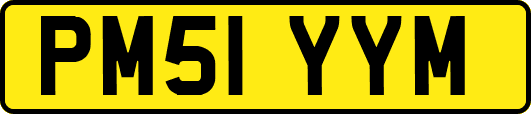 PM51 YYM